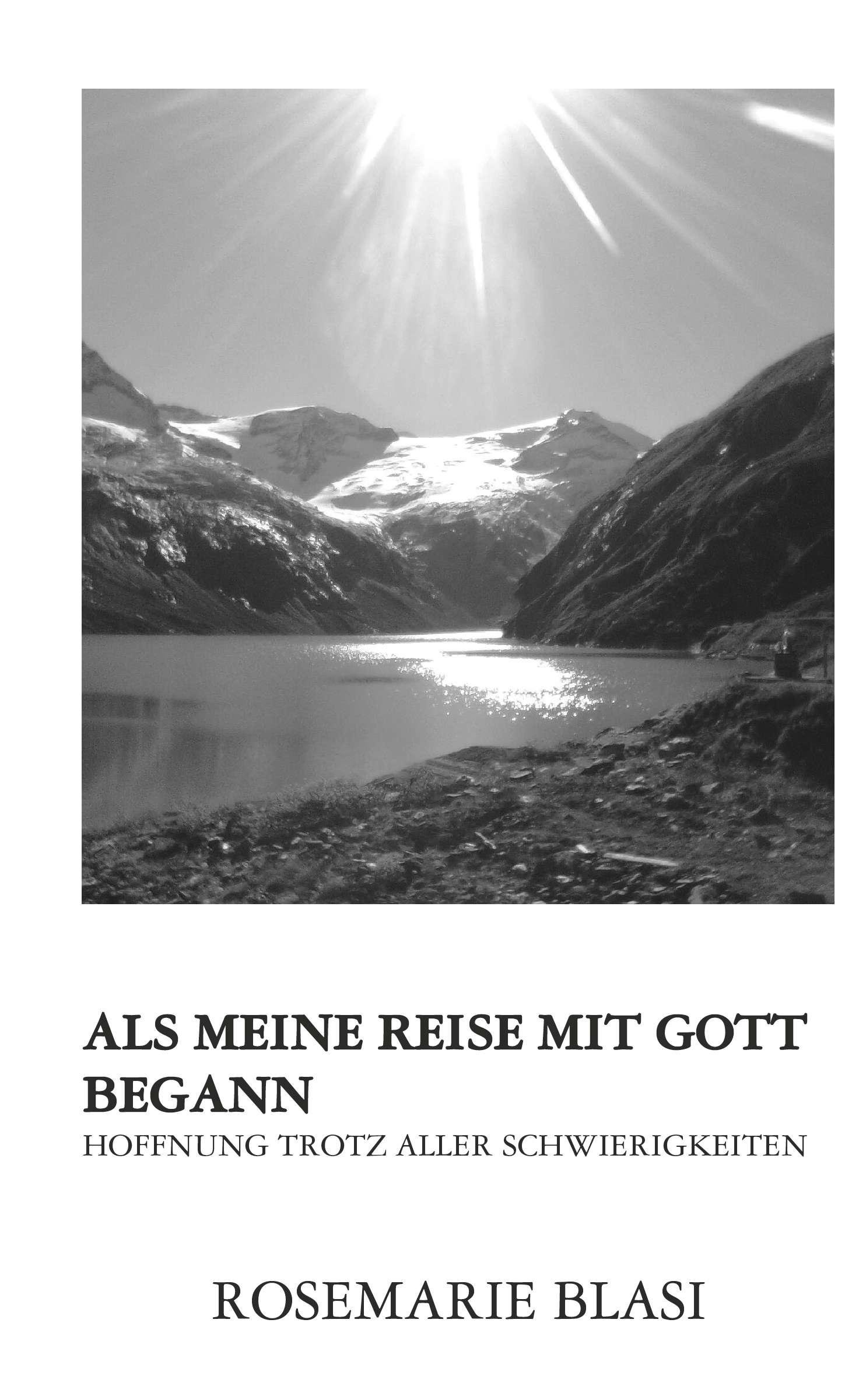 ALS MEINE REISE MIT GOTT BEGANN

HOFFNUNG TROTZ ALLER SCHWIERIGKEITEN

ROSEMARIE BLASI